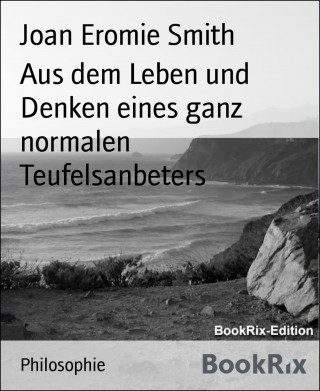 Joan Eromie Smith

Aus dem Leben und Denken eines ganz normalen Teufelsanbeters

BookRix-Edition

Philosophie

BookRix